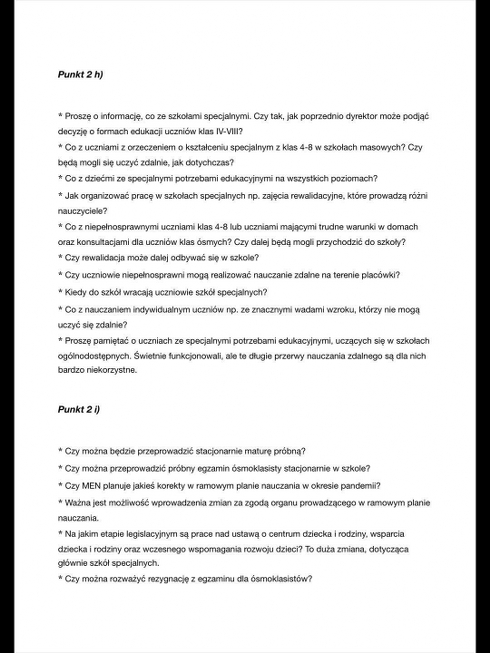 Punkt 2 h)

* Proszę o informację, co ze szkołami specjalnymi. Czy tak, jak poprzednio dyrektor może podjąć decyzję o formach edukacji uczniów klas IV-VIII?
* Co z uczniami z orzeczeniem o kształceniu specjalnym z klas 4-8 w szkołach masowych? Czy będą mogli się uczyć zdalnie, jak dotychczas?
* Co z dziećmi ze specjalnymi potrzebami edukacyjnymi na wszystkich poziomach?
* Jak organizować pracę w szkołach specjalnych np. zajęcia rewalidacyjne, które prowadzą różni nauczyciele?
* Co z niepełnosprawnymi uczniami klas 4-8 lub uczniami mającymi trudne warunki w domach oraz konsultacjami dla uczniów klas ósmych? Czy dalej będą mogli przychodzić do szkoły?
* Czy rewalidacja może dalej odbywać się w szkole?
* Czy uczniowie niepełnosprawni mogą realizować nauczanie zdalne na terenie placówki?
* Kiedy do szkół wracają uczniowie szkół specjalnych?
* Co z nauczaniem indywidualnym uczniów np. ze znacznymi wadami wzroku, którzy nie mogą uczyć się zdalnie?
* Proszę pamiętać o uczniach ze specjalnymi potrzebami edukacyjnymi, uczących się w szkołach ogólnodostępnych. Świetnie funkcjonowali, ale te długie przerwy nauczania zdalnego są dla nich bardzo niekorzystne.

Punkt 2 i)

* Czy można będzie przeprowadzić stacjonarnie maturę próbną?
* Czy można przeprowadzić próbny egzamin ósmoklasisty stacjonarnie w szkole?
* Czy MEN planuje jakieś korekty w ramowym planie nauczania w okresie pandemii?
* Ważna jest możliwość wprowadzenia zmian za zgodą organu prowadzącego w ramowym planie nauczania.
* Na jakim etapie legislacyjnym są prace nad ustawą o centrum dziecka i rodziny, wsparcia dziecka i rodziny oraz wczesnego wspomagania rozwoju dzieci? To duża zmiana, dotycząca głównie szkół specjalnych.
* Czy można rozważyć rezygnację z egzaminu dla ósmoklasistów?